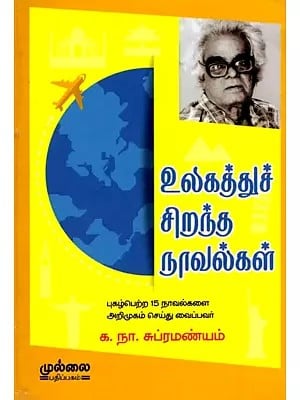 உலகத்துச் சிறந்த நாவல்கள்

புகழ்பெற்ற 15 நாவல்களை அறிமுகம் செய்து வைப்பவர்

க. நா. சுப்ரமண்யம்

முல்லை பதிப்பகம்